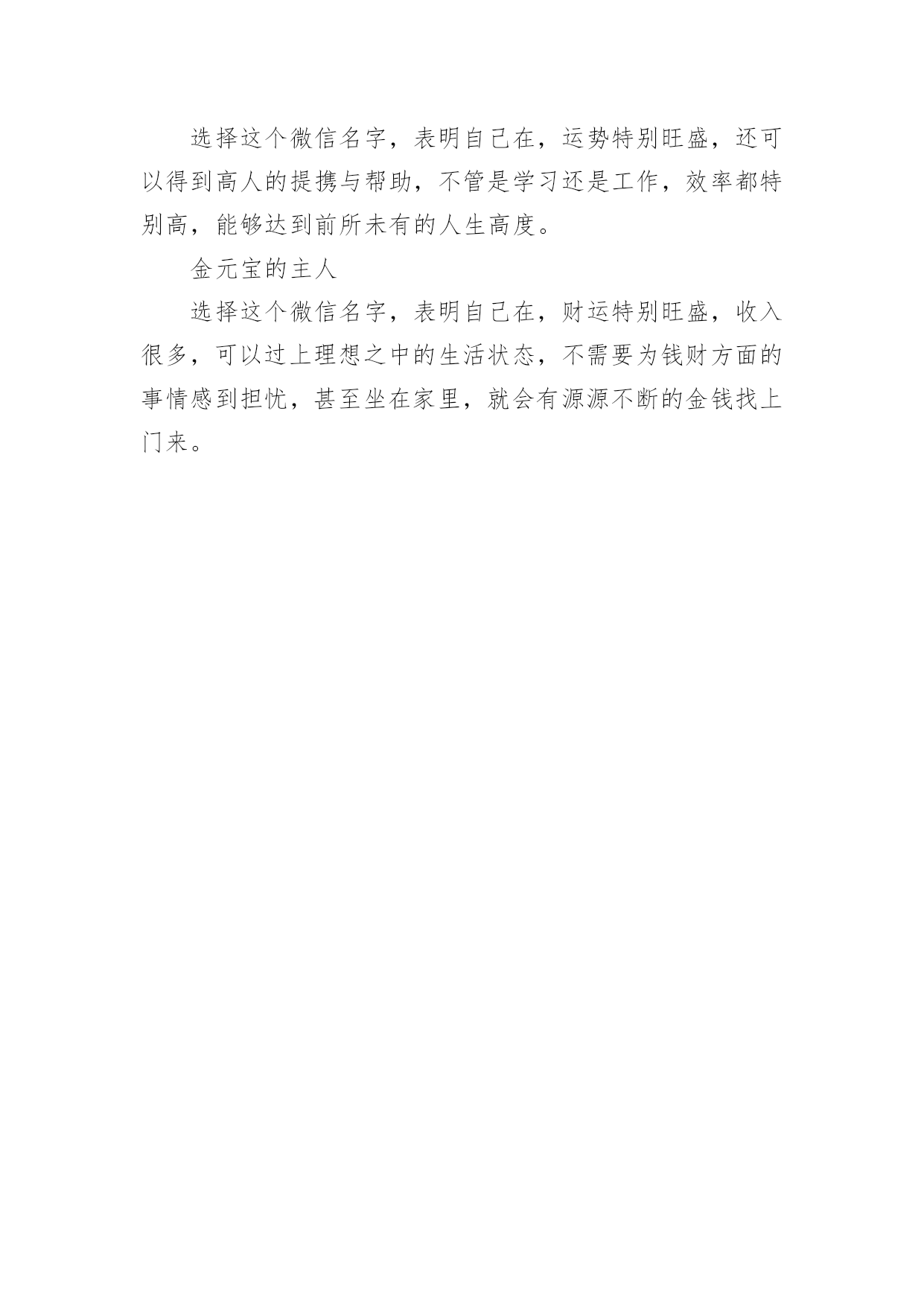 选择这个微信名字，表明自己在，运势特别旺盛，还可以得到高人的提携与帮助，不管是学习还是工作，效率都特别高，能够达到前所未有的人生高度。

金元宝的主人

选择这个微信名字，表明自己在，财运特别旺盛，收入很多，可以过上理想之中的生活状态，不需要为钱财方面的事情感到担忧，甚至坐在家里，就会有源源不断的金钱找上门来。